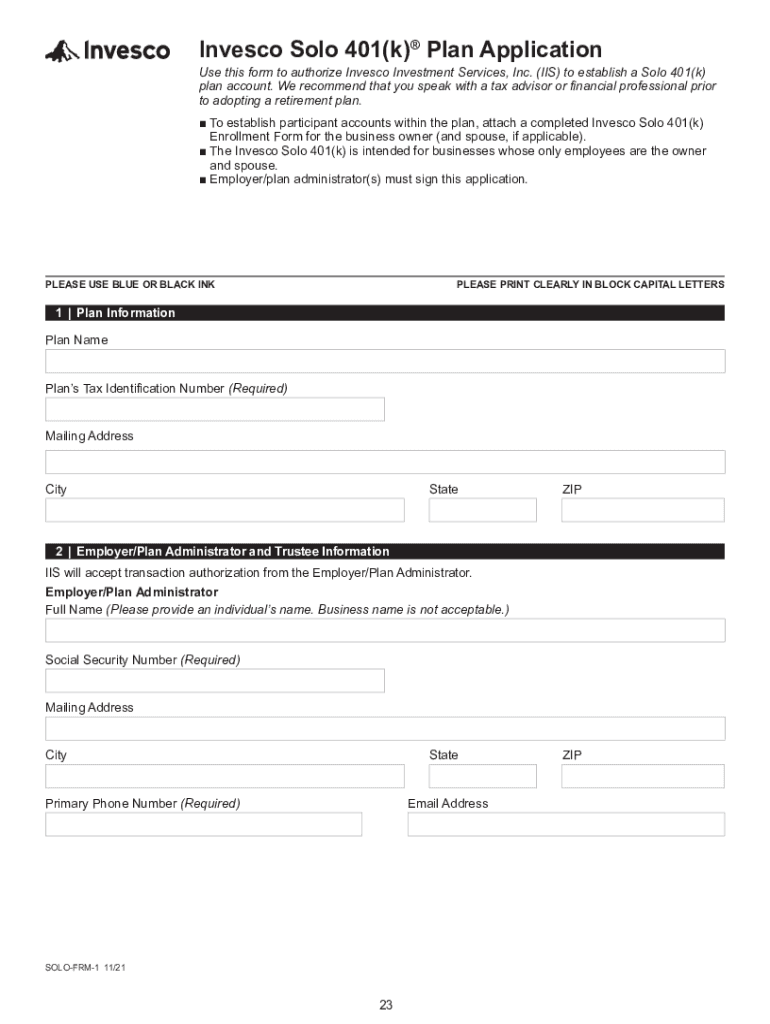 Invesco

Invesco Solo 401(k)® Plan Application

Use this form to authorize Invesco Investment Services, Inc. (IIS) to establish a Solo 401(k) plan account. We recommend that you speak with a tax advisor or financial professional prior to adopting a retirement plan.

■ To establish participant accounts within the plan, attach a completed Invesco Solo 401(k) Enrollment Form for the business owner (and spouse, if applicable).
■ The Invesco Solo 401(k) is intended for businesses whose only employees are the owner and spouse.
■ Employer/plan administrator(s) must sign this application.

PLEASE USE BLUE OR BLACK INK

PLEASE PRINT CLEARLY IN BLOCK CAPITAL LETTERS

1 | Plan Information

Plan Name

Plan's Tax Identification Number (Required)

Mailing Address

City

State

ZIP

2 | Employer/Plan Administrator and Trustee Information

IIS will accept transaction authorization from the Employer/Plan Administrator.

Employer/Plan Administrator

Full Name (Please provide an individual's name. Business name is not acceptable.)

Social Security Number (Required)

Mailing Address

City

State

ZIP

Primary Phone Number (Required)

Email Address

SOLO-FRM-1 11/21

23